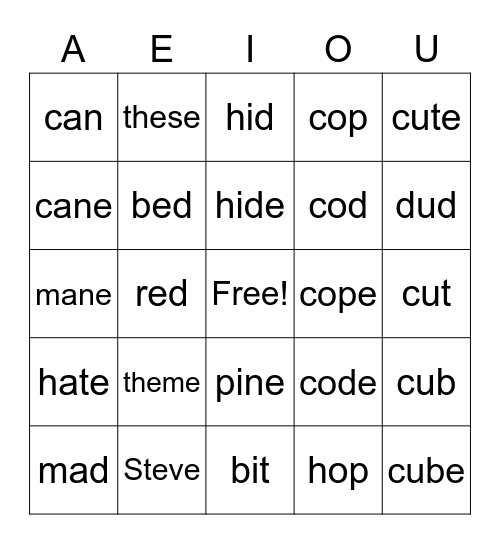 | A | E | I | O | U |
|---|---|---|---|---|
| can | these | hid | cop | cute |
| cane | bed | hide | cod | dud |
| mane | red | Free! | cope | cut |
| hate | theme | pine | code | cub |
| mad | Steve | bit | hop | cube |